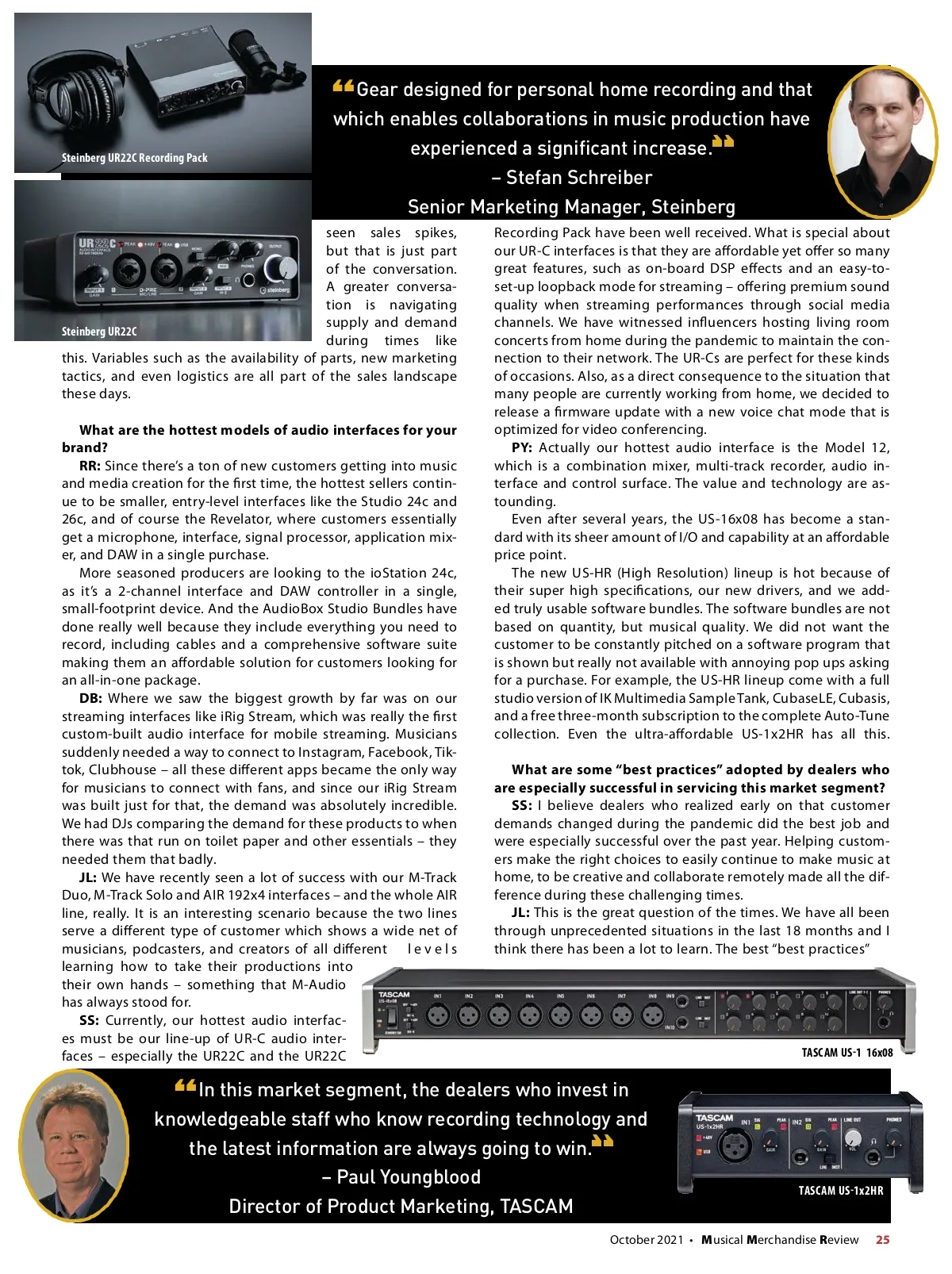 Steinberg UR22C Recording Pack

“Gear designed for personal home recording and that which enables collaborations in music production have experienced a significant increase.”
– Stefan Schreiber
Senior Marketing Manager, Steinberg

Steinberg UR22C

seen sales spikes, but that is just part of the conversation. A greater conversation is navigating supply and demand during times like this. Variables such as the availability of parts, new marketing tactics, and even logistics are all part of the sales landscape these days.

What are the hottest models of audio interfaces for your brand?

RR: Since there’s a ton of new customers getting into music and media creation for the first time, the hottest sellers continue to be smaller, entry-level interfaces like the Studio 24c and 26c, and of course the Revelator, where customers essentially get a microphone, interface, signal processor, application mixer, and DAW in a single purchase.

More seasoned producers are looking to the ioStation 24c, as it’s a 2-channel interface and DAW controller in a single, small-footprint device. And the AudioBox Studio Bundles have done really well because they include everything you need to record, including cables and a comprehensive software suite making them an affordable solution for customers looking for an all-in-one package.

DB: Where we saw the biggest growth by far was on our streaming interfaces like iRig Stream, which was really the first custom-built audio interface for mobile streaming. Musicians suddenly needed a way to connect to Instagram, Facebook, Tiktok, Clubhouse – all these different apps became the only way for musicians to connect with fans, and since our iRig Stream was built just for that, the demand was absolutely incredible. We had DJs comparing the demand for these products to when there was that run on toilet paper and other essentials – they needed them that badly.

JL: We have recently seen a lot of success with our M-Track Duo, M-Track Solo and AIR 192x4 interfaces – and the whole AIR line, really. It is an interesting scenario because the two lines serve a different type of customer which shows a wide net of musicians, podcasters, and creators of all different levels learning how to take their productions into their own hands – something that M-Audio has always stood for.

SS: Currently, our hottest audio interfaces must be our line-up of UR-C audio interfaces – especially the UR22C and the UR22C Recording Pack have been well received. What is special about our UR-C interfaces is that they are affordable yet offer so many great features, such as on-board DSP effects and an easy-to-set-up loopback mode for streaming – offering premium sound quality when streaming performances through social media channels. We have witnessed influencers hosting living room concerts from home during the pandemic to maintain the connection to their network. The UR-Cs are perfect for these kinds of occasions. Also, as a direct consequence to the situation that many people are currently working from home, we decided to release a firmware update with a new voice chat mode that is optimized for video conferencing.

PY: Actually our hottest audio interface is the Model 12, which is a combination mixer, multi-track recorder, audio interface and control surface. The value and technology are astounding.

Even after several years, the US-16x08 has become a standard with its sheer amount of I/O and capability at an affordable price point.

The new US-HR (High Resolution) lineup is hot because of their super high specifications, our new drivers, and we added truly usable software bundles. The software bundles are not based on quantity, but musical quality. We did not want the customer to be constantly pitched on a software program that is shown but really not available with annoying pop ups asking for a purchase. For example, the US-HR lineup come with a full studio version of IK Multimedia SampleTank, CubaseLE, Cubasis, and a free three-month subscription to the complete Auto-Tune collection. Even the ultra-affordable US-1x2HR has all this.

What are some “best practices” adopted by dealers who are especially successful in servicing this market segment?

SS: I believe dealers who realized early on that customer demands changed during the pandemic did the best job and were especially successful over the past year. Helping customers make the right choices to easily continue to make music at home, to be creative and collaborate remotely made all the difference during these challenging times.

JL: This is the great question of the times. We have all been through unprecedented situations in the last 18 months and I think there has been a lot to learn. The best “best practices”

TASCAM US-1 16x08

“In this market segment, the dealers who invest in knowledgeable staff who know recording technology and the latest information are always going to win.”
– Paul Youngblood
Director of Product Marketing, TASCAM

TASCAM US-1x2HR

October 2021 • Musical Merchandise Review 25